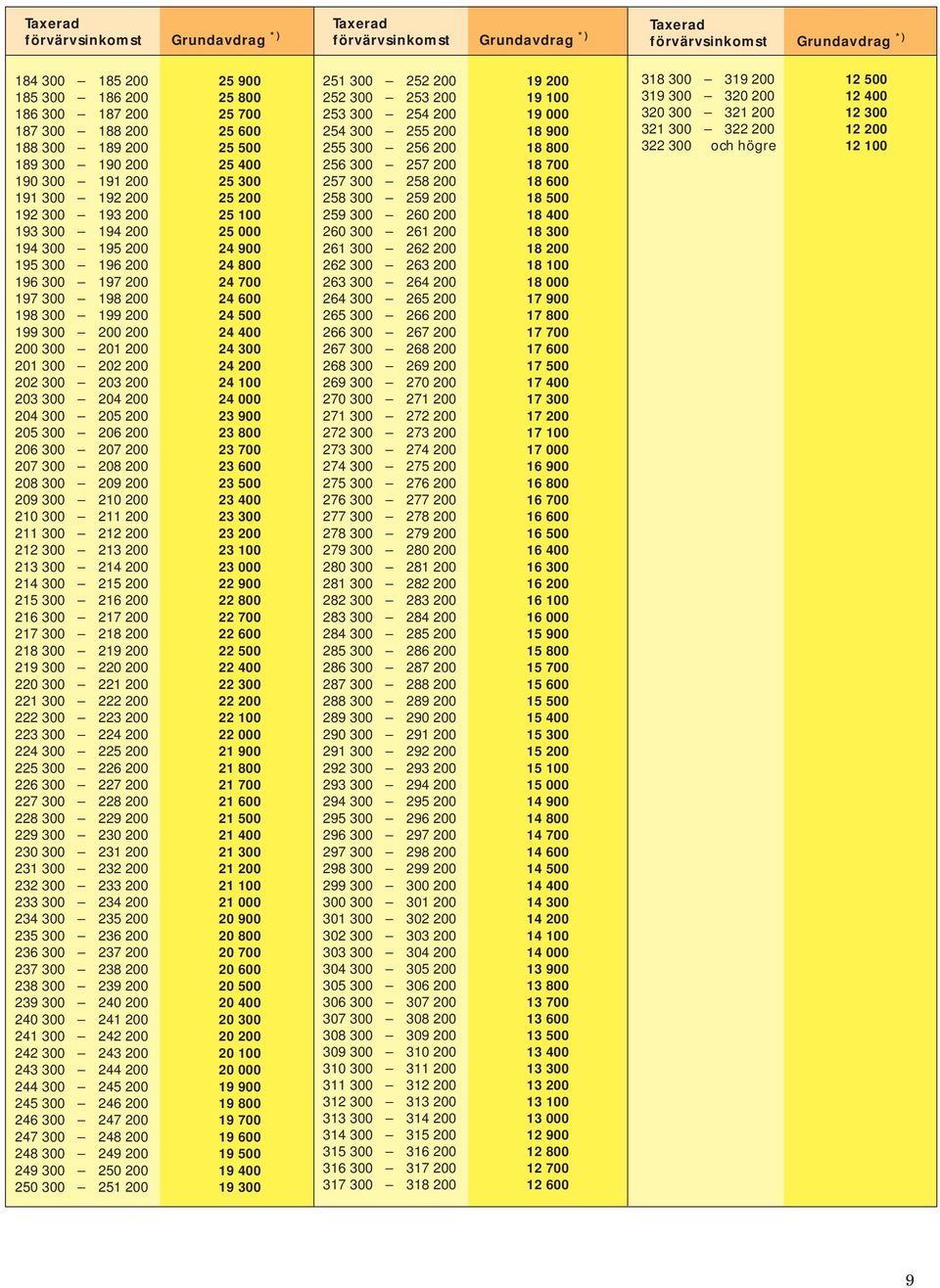 | Taxerad förvärvsinkomst | Grundavdrag *) |
|---|---|
| 184 300 – 185 200 | 25 900 |
| 185 300 – 186 200 | 25 800 |
| 186 300 – 187 200 | 25 700 |
| 187 300 – 188 200 | 25 600 |
| 188 300 – 189 200 | 25 500 |
| 189 300 – 190 200 | 25 400 |
| 190 300 – 191 200 | 25 300 |
| 191 300 – 192 200 | 25 200 |
| 192 300 – 193 200 | 25 100 |
| 193 300 – 194 200 | 25 000 |
| 194 300 – 195 200 | 24 900 |
| 195 300 – 196 200 | 24 800 |
| 196 300 – 197 200 | 24 700 |
| 197 300 – 198 200 | 24 600 |
| 198 300 – 199 200 | 24 500 |
| 199 300 – 200 200 | 24 400 |
| 200 300 – 201 200 | 24 300 |
| 201 300 – 202 200 | 24 200 |
| 202 300 – 203 200 | 24 100 |
| 203 300 – 204 200 | 24 000 |
| 204 300 – 205 200 | 23 900 |
| 205 300 – 206 200 | 23 800 |
| 206 300 – 207 200 | 23 700 |
| 207 300 – 208 200 | 23 600 |
| 208 300 – 209 200 | 23 500 |
| 209 300 – 210 200 | 23 400 |
| 210 300 – 211 200 | 23 300 |
| 211 300 – 212 200 | 23 200 |
| 212 300 – 213 200 | 23 100 |
| 213 300 – 214 200 | 23 000 |
| 214 300 – 215 200 | 22 900 |
| 215 300 – 216 200 | 22 800 |
| 216 300 – 217 200 | 22 700 |
| 217 300 – 218 200 | 22 600 |
| 218 300 – 219 200 | 22 500 |
| 219 300 – 220 200 | 22 400 |
| 220 300 – 221 200 | 22 300 |
| 221 300 – 222 200 | 22 200 |
| 222 300 – 223 200 | 22 100 |
| 223 300 – 224 200 | 22 000 |
| 224 300 – 225 200 | 21 900 |
| 225 300 – 226 200 | 21 800 |
| 226 300 – 227 200 | 21 700 |
| 227 300 – 228 200 | 21 600 |
| 228 300 – 229 200 | 21 500 |
| 229 300 – 230 200 | 21 400 |
| 230 300 – 231 200 | 21 300 |
| 231 300 – 232 200 | 21 200 |
| 232 300 – 233 200 | 21 100 |
| 233 300 – 234 200 | 21 000 |
| 234 300 – 235 200 | 20 900 |
| 235 300 – 236 200 | 20 800 |
| 236 300 – 237 200 | 20 700 |
| 237 300 – 238 200 | 20 600 |
| 238 300 – 239 200 | 20 500 |
| 239 300 – 240 200 | 20 400 |
| 240 300 – 241 200 | 20 300 |
| 241 300 – 242 200 | 20 200 |
| 242 300 – 243 200 | 20 100 |
| 243 300 – 244 200 | 20 000 |
| 244 300 – 245 200 | 19 900 |
| 245 300 – 246 200 | 19 800 |
| 246 300 – 247 200 | 19 700 |
| 247 300 – 248 200 | 19 600 |
| 248 300 – 249 200 | 19 500 |
| 249 300 – 250 200 | 19 400 |
| 250 300 – 251 200 | 19 300 |

| Taxerad förvärvsinkomst | Grundavdrag *) |
|---|---|
| 251 300 – 252 200 | 19 200 |
| 252 300 – 253 200 | 19 100 |
| 253 300 – 254 200 | 19 000 |
| 254 300 – 255 200 | 18 900 |
| 255 300 – 256 200 | 18 800 |
| 256 300 – 257 200 | 18 700 |
| 257 300 – 258 200 | 18 600 |
| 258 300 – 259 200 | 18 500 |
| 259 300 – 260 200 | 18 400 |
| 260 300 – 261 200 | 18 300 |
| 261 300 – 262 200 | 18 200 |
| 262 300 – 263 200 | 18 100 |
| 263 300 – 264 200 | 18 000 |
| 264 300 – 265 200 | 17 900 |
| 265 300 – 266 200 | 17 800 |
| 266 300 – 267 200 | 17 700 |
| 267 300 – 268 200 | 17 600 |
| 268 300 – 269 200 | 17 500 |
| 269 300 – 270 200 | 17 400 |
| 270 300 – 271 200 | 17 300 |
| 271 300 – 272 200 | 17 200 |
| 272 300 – 273 200 | 17 100 |
| 273 300 – 274 200 | 17 000 |
| 274 300 – 275 200 | 16 900 |
| 275 300 – 276 200 | 16 800 |
| 276 300 – 277 200 | 16 700 |
| 277 300 – 278 200 | 16 600 |
| 278 300 – 279 200 | 16 500 |
| 279 300 – 280 200 | 16 400 |
| 280 300 – 281 200 | 16 300 |
| 281 300 – 282 200 | 16 200 |
| 282 300 – 283 200 | 16 100 |
| 283 300 – 284 200 | 16 000 |
| 284 300 – 285 200 | 15 900 |
| 285 300 – 286 200 | 15 800 |
| 286 300 – 287 200 | 15 700 |
| 287 300 – 288 200 | 15 600 |
| 288 300 – 289 200 | 15 500 |
| 289 300 – 290 200 | 15 400 |
| 290 300 – 291 200 | 15 300 |
| 291 300 – 292 200 | 15 200 |
| 292 300 – 293 200 | 15 100 |
| 293 300 – 294 200 | 15 000 |
| 294 300 – 295 200 | 14 900 |
| 295 300 – 296 200 | 14 800 |
| 296 300 – 297 200 | 14 700 |
| 297 300 – 298 200 | 14 600 |
| 298 300 – 299 200 | 14 500 |
| 299 300 – 300 200 | 14 400 |
| 300 300 – 301 200 | 14 300 |
| 301 300 – 302 200 | 14 200 |
| 302 300 – 303 200 | 14 100 |
| 303 300 – 304 200 | 14 000 |
| 304 300 – 305 200 | 13 900 |
| 305 300 – 306 200 | 13 800 |
| 306 300 – 307 200 | 13 700 |
| 307 300 – 308 200 | 13 600 |
| 308 300 – 309 200 | 13 500 |
| 309 300 – 310 200 | 13 400 |
| 310 300 – 311 200 | 13 300 |
| 311 300 – 312 200 | 13 200 |
| 312 300 – 313 200 | 13 100 |
| 313 300 – 314 200 | 13 000 |
| 314 300 – 315 200 | 12 900 |
| 315 300 – 316 200 | 12 800 |
| 316 300 – 317 200 | 12 700 |
| 317 300 – 318 200 | 12 600 |

| Taxerad förvärvsinkomst | Grundavdrag *) |
|---|---|
| 318 300 – 319 200 | 12 500 |
| 319 300 – 320 200 | 12 400 |
| 320 300 – 321 200 | 12 300 |
| 321 300 – 322 200 | 12 200 |
| 322 300 och högre | 12 100 |

9